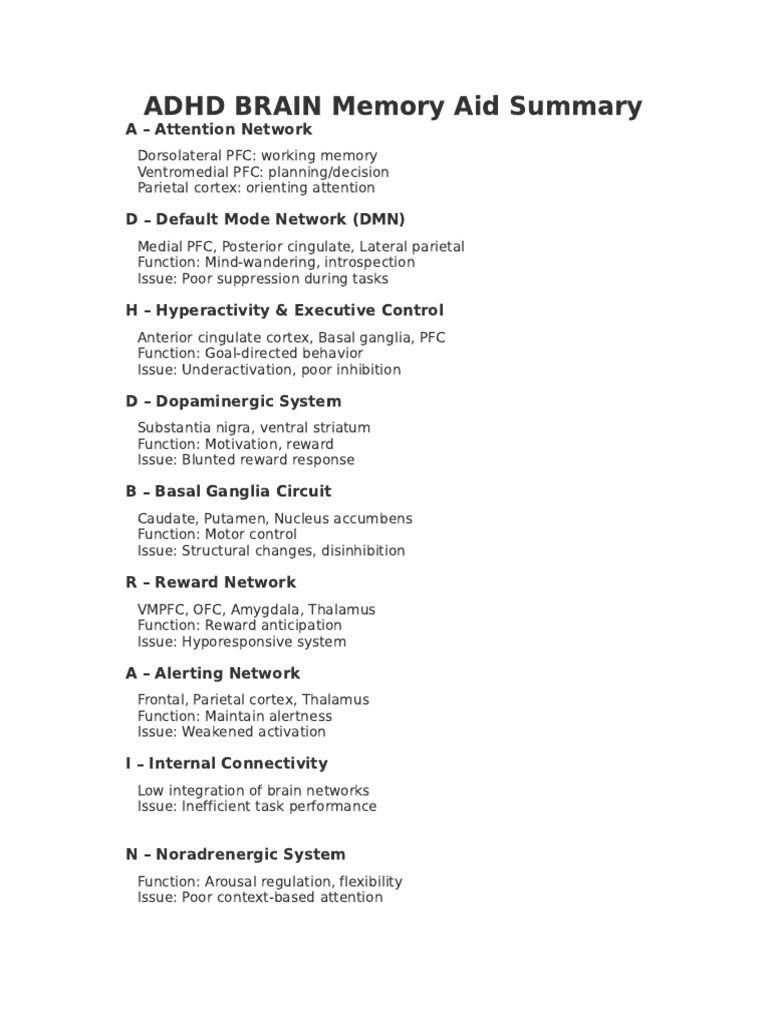 ADHD BRAIN Memory Aid Summary

A – Attention Network

Dorsolateral PFC: working memory
Ventromedial PFC: planning/decision
Parietal cortex: orienting attention

D – Default Mode Network (DMN)

Medial PFC, Posterior cingulate, Lateral parietal
Function: Mind-wandering, introspection
Issue: Poor suppression during tasks

H – Hyperactivity & Executive Control

Anterior cingulate cortex, Basal ganglia, PFC
Function: Goal-directed behavior
Issue: Underactivation, poor inhibition

D – Dopaminergic System

Substantia nigra, ventral striatum
Function: Motivation, reward
Issue: Blunted reward response

B – Basal Ganglia Circuit

Caudate, Putamen, Nucleus accumbens
Function: Motor control
Issue: Structural changes, disinhibition

R – Reward Network

VMPFC, OFC, Amygdala, Thalamus
Function: Reward anticipation
Issue: Hyporesponsive system

A – Alerting Network

Frontal, Parietal cortex, Thalamus
Function: Maintain alertness
Issue: Weakened activation

I – Internal Connectivity

Low integration of brain networks
Issue: Inefficient task performance

N – Noradrenergic System

Function: Arousal regulation, flexibility
Issue: Poor context-based attention